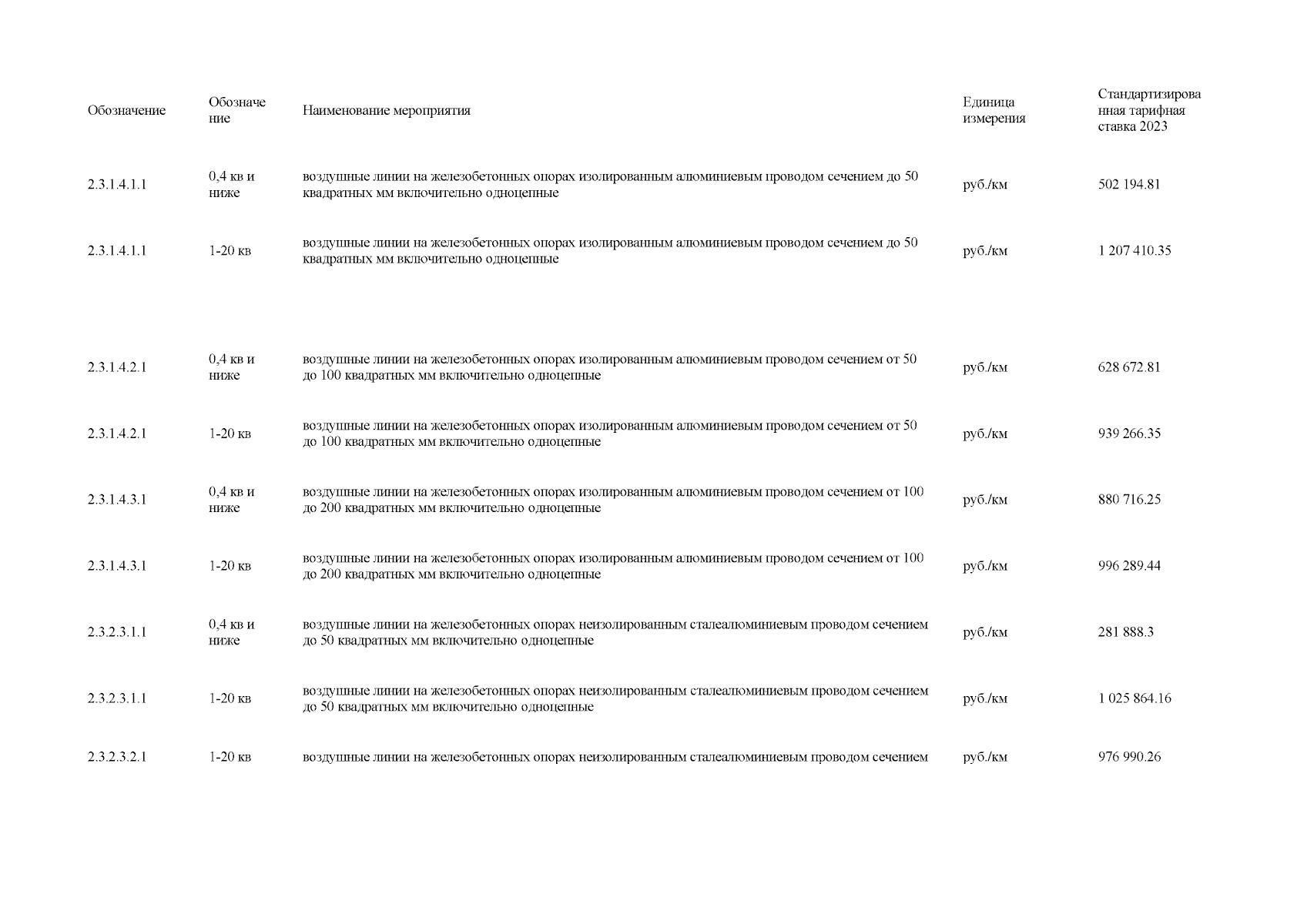 | Обозначение | Обозначение | Наименование мероприятия | Единица измерения | Стандартизированная тарифная ставка 2023 |
|---|---|---|---|---|
| 2.3.1.4.1.1 | 0,4 кв и ниже | воздушные линии на железобетонных опорах изолированным алюминиевым проводом сечением до 50 квадратных мм включительно одноцепные | руб./км | 502 194.81 |
| 2.3.1.4.1.1 | 1-20 кв | воздушные линии на железобетонных опорах изолированным алюминиевым проводом сечением до 50 квадратных мм включительно одноцепные | руб./км | 1 207 410.35 |
| 2.3.1.4.2.1 | 0,4 кв и ниже | воздушные линии на железобетонных опорах изолированным алюминиевым проводом сечением от 50 до 100 квадратных мм включительно одноцепные | руб./км | 628 672.81 |
| 2.3.1.4.2.1 | 1-20 кв | воздушные линии на железобетонных опорах изолированным алюминиевым проводом сечением от 50 до 100 квадратных мм включительно одноцепные | руб./км | 939 266.35 |
| 2.3.1.4.3.1 | 0,4 кв и ниже | воздушные линии на железобетонных опорах изолированным алюминиевым проводом сечением от 100 до 200 квадратных мм включительно одноцепные | руб./км | 880 716.25 |
| 2.3.1.4.3.1 | 1-20 кв | воздушные линии на железобетонных опорах изолированным алюминиевым проводом сечением от 100 до 200 квадратных мм включительно одноцепные | руб./км | 996 289.44 |
| 2.3.2.3.1.1 | 0,4 кв и ниже | воздушные линии на железобетонных опорах неизолированным сталеалюминиевым проводом сечением до 50 квадратных мм включительно одноцепные | руб./км | 281 888.3 |
| 2.3.2.3.1.1 | 1-20 кв | воздушные линии на железобетонных опорах неизолированным сталеалюминиевым проводом сечением до 50 квадратных мм включительно одноцепные | руб./км | 1 025 864.16 |
| 2.3.2.3.2.1 | 1-20 кв | воздушные линии на железобетонных опорах неизолированным сталеалюминиевым проводом сечением | руб./км | 976 990.26 |